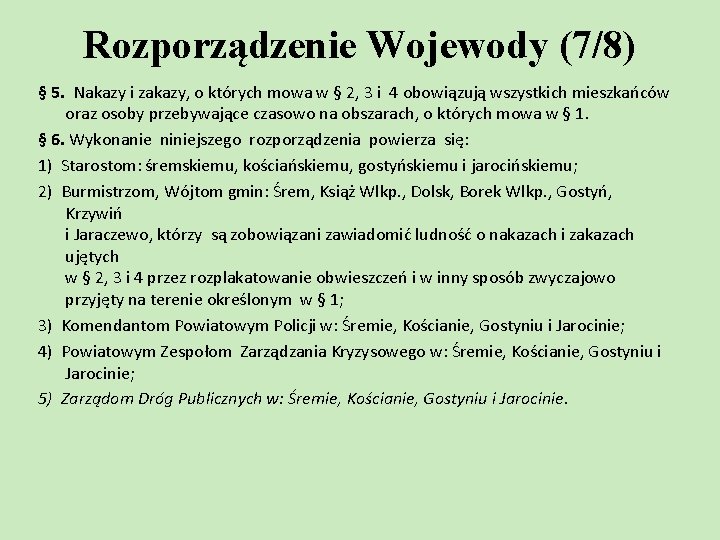 Rozporządzenie Wojewody (7/8)

§ 5. Nakazy i zakazy, o których mowa w § 2, 3 i 4 obowiązują wszystkich mieszkańców oraz osoby przebywające czasowo na obszarach, o których mowa w § 1.

§ 6. Wykonanie niniejszego rozporządzenia powierza się:

1) Starostom: śremskiemu, kościańskiemu, gostyńskiemu i jarocińskiemu;

2) Burmistrzom, Wójtom gmin: Śrem, Książ Wlkp., Dolsk, Borek Wlkp., Gostyń, Krzywiń
i Jaraczewo, którzy są zobowiązani zawiadomić ludność o nakazach i zakazach ujętych
w § 2, 3 i 4 przez rozplakatowanie obwieszczeń i w inny sposób zwyczajowo przyjęty na terenie określonym w § 1;

3) Komendantom Powiatowym Policji w: Śremie, Kościanie, Gostyniu i Jarocinie;

4) Powiatowym Zespołom Zarządzania Kryzysowego w: Śremie, Kościanie, Gostyniu i Jarocinie;

5) Zarządom Dróg Publicznych w: Śremie, Kościanie, Gostyniu i Jarocinie.